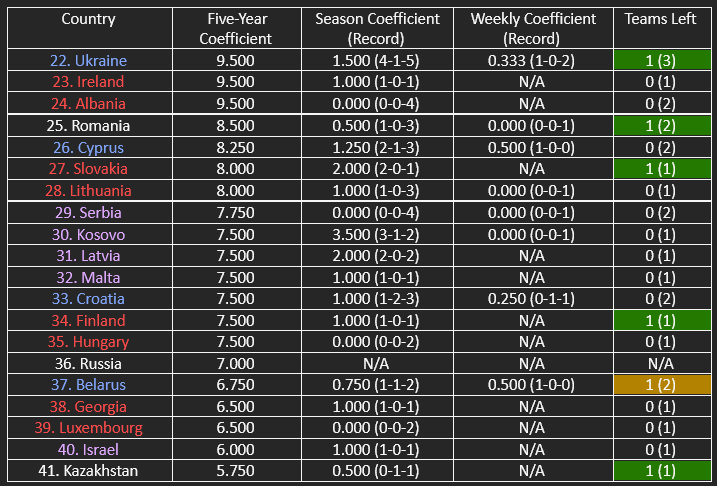 | Country | Five-Year Coefficient | Season Coefficient (Record) | Weekly Coefficient (Record) | Teams Left |
|---|---|---|---|---|
| 22. Ukraine | 9.500 | 1.500 (4-1-5) | 0.333 (1-0-2) | 1 (3) |
| 23. Ireland | 9.500 | 1.000 (1-0-1) | N/A | 0 (1) |
| 24. Albania | 9.500 | 0.000 (0-0-4) | N/A | 0 (2) |
| 25. Romania | 8.500 | 0.500 (1-0-3) | 0.000 (0-0-1) | 1 (2) |
| 26. Cyprus | 8.250 | 1.250 (2-1-3) | 0.500 (1-0-0) | 0 (2) |
| 27. Slovakia | 8.000 | 2.000 (2-0-1) | N/A | 1 (1) |
| 28. Lithuania | 8.000 | 1.000 (1-0-3) | 0.000 (0-0-1) | 0 (1) |
| 29. Serbia | 7.750 | 0.000 (0-0-4) | 0.000 (0-0-1) | 0 (2) |
| 30. Kosovo | 7.500 | 3.500 (3-1-2) | 0.000 (0-0-1) | 0 (1) |
| 31. Latvia | 7.500 | 2.000 (2-0-2) | N/A | 0 (1) |
| 32. Malta | 7.500 | 1.000 (1-0-1) | N/A | 0 (1) |
| 33. Croatia | 7.500 | 1.000 (1-2-3) | 0.250 (0-1-1) | 0 (2) |
| 34. Finland | 7.500 | 1.000 (1-0-1) | N/A | 1 (1) |
| 35. Hungary | 7.500 | 0.000 (0-0-2) | N/A | 0 (1) |
| 36. Russia | 7.000 | N/A | N/A | N/A |
| 37. Belarus | 6.750 | 0.750 (1-1-2) | 0.500 (1-0-0) | 1 (2) |
| 38. Georgia | 6.500 | 1.000 (1-0-1) | N/A | 0 (1) |
| 39. Luxembourg | 6.500 | 0.000 (0-0-2) | N/A | 0 (1) |
| 40. Israel | 6.000 | 1.000 (1-0-1) | N/A | 0 (1) |
| 41. Kazakhstan | 5.750 | 0.500 (0-1-1) | N/A | 1 (1) |